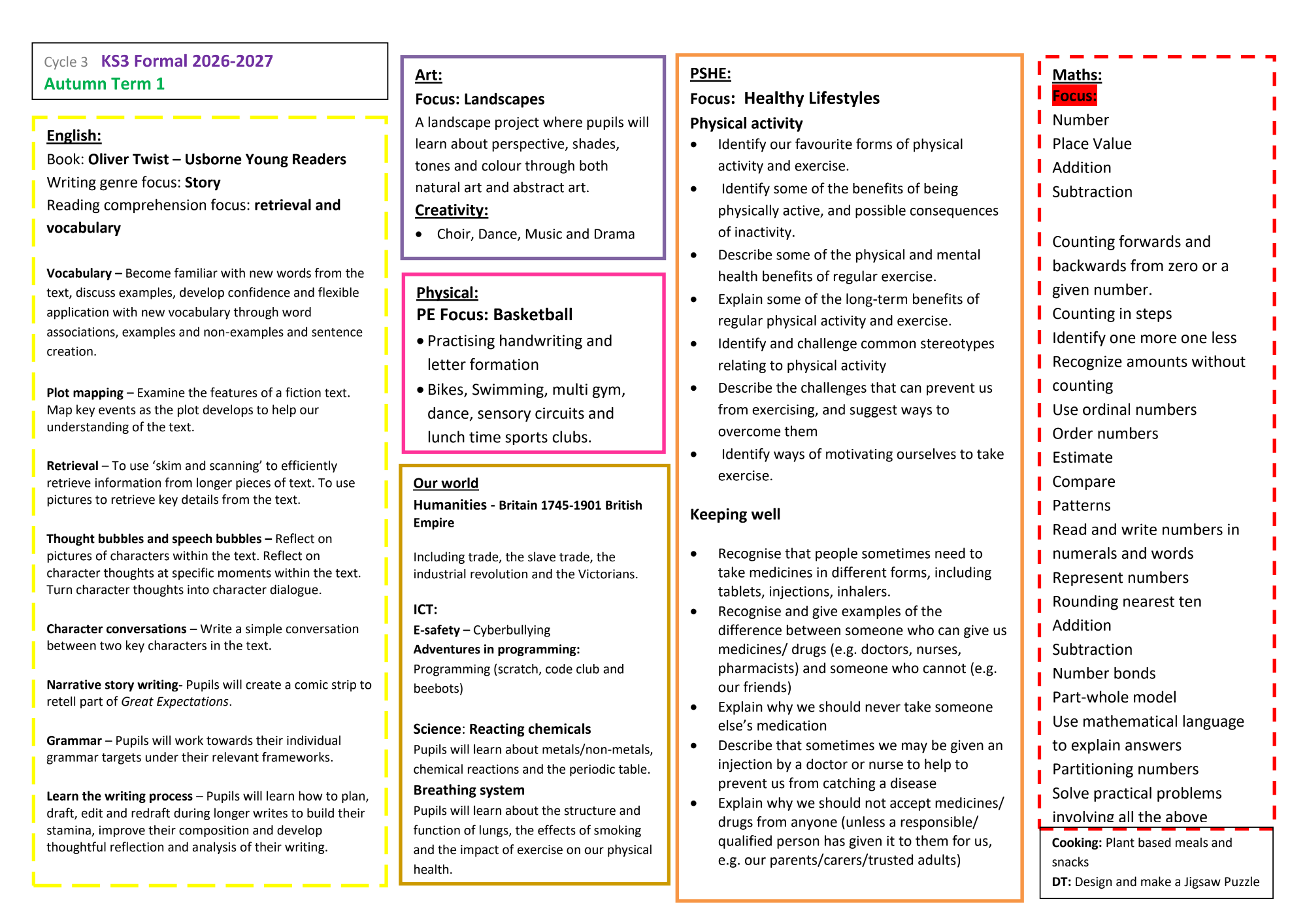 Cycle 3 KS3 Formal 2026-2027
Autumn Term 1

English:
Book: Oliver Twist – Usborne Young Readers
Writing genre focus: Story
Reading comprehension focus: retrieval and vocabulary

Vocabulary – Become familiar with new words from the text, discuss examples, develop confidence and flexible application with new vocabulary through word associations, examples and non-examples and sentence creation.

Plot mapping – Examine the features of a fiction text. Map key events as the plot develops to help our understanding of the text.

Retrieval – To use 'skim and scanning' to efficiently retrieve information from longer pieces of text. To use pictures to retrieve key details from the text.

Thought bubbles and speech bubbles – Reflect on pictures of characters within the text. Reflect on character thoughts at specific moments within the text. Turn character thoughts into character dialogue.

Character conversations – Write a simple conversation between two key characters in the text.

Narrative story writing- Pupils will create a comic strip to retell part of Great Expectations.

Grammar – Pupils will work towards their individual grammar targets under their relevant frameworks.

Learn the writing process – Pupils will learn how to plan, draft, edit and redraft during longer writes to build their stamina, improve their composition and develop thoughtful reflection and analysis of their writing.

Art:
Focus: Landscapes
A landscape project where pupils will learn about perspective, shades, tones and colour through both natural art and abstract art.
Creativity:
• Choir, Dance, Music and Drama

Physical:
PE Focus: Basketball
• Practising handwriting and letter formation
• Bikes, Swimming, multi gym, dance, sensory circuits and lunch time sports clubs.

Our world
Humanities - Britain 1745-1901 British Empire

Including trade, the slave trade, the industrial revolution and the Victorians.

ICT:
E-safety – Cyberbullying
Adventures in programming:
Programming (scratch, code club and beebots)

Science: Reacting chemicals
Pupils will learn about metals/non-metals, chemical reactions and the periodic table.
Breathing system
Pupils will learn about the structure and function of lungs, the effects of smoking and the impact of exercise on our physical health.

PSHE:
Focus: Healthy Lifestyles
Physical activity
• Identify our favourite forms of physical activity and exercise.
• Identify some of the benefits of being physically active, and possible consequences of inactivity.
• Describe some of the physical and mental health benefits of regular exercise.
• Explain some of the long-term benefits of regular physical activity and exercise.
• Identify and challenge common stereotypes relating to physical activity
• Describe the challenges that can prevent us from exercising, and suggest ways to overcome them
• Identify ways of motivating ourselves to take exercise.

Keeping well

• Recognise that people sometimes need to take medicines in different forms, including tablets, injections, inhalers.
• Recognise and give examples of the difference between someone who can give us medicines/ drugs (e.g. doctors, nurses, pharmacists) and someone who cannot (e.g. our friends)
• Explain why we should never take someone else's medication
• Describe that sometimes we may be given an injection by a doctor or nurse to help to prevent us from catching a disease
• Explain why we should not accept medicines/ drugs from anyone (unless a responsible/ qualified person has given it to them for us, e.g. our parents/carers/trusted adults)

Maths:
Focus:
Number
Place Value
Addition
Subtraction

Counting forwards and backwards from zero or a given number.
Counting in steps
Identify one more one less
Recognize amounts without counting
Use ordinal numbers
Order numbers
Estimate
Compare
Patterns
Read and write numbers in numerals and words
Represent numbers
Rounding nearest ten
Addition
Subtraction
Number bonds
Part-whole model
Use mathematical language to explain answers
Partitioning numbers
Solve practical problems involving all the above

Cooking: Plant based meals and snacks
DT: Design and make a Jigsaw Puzzle